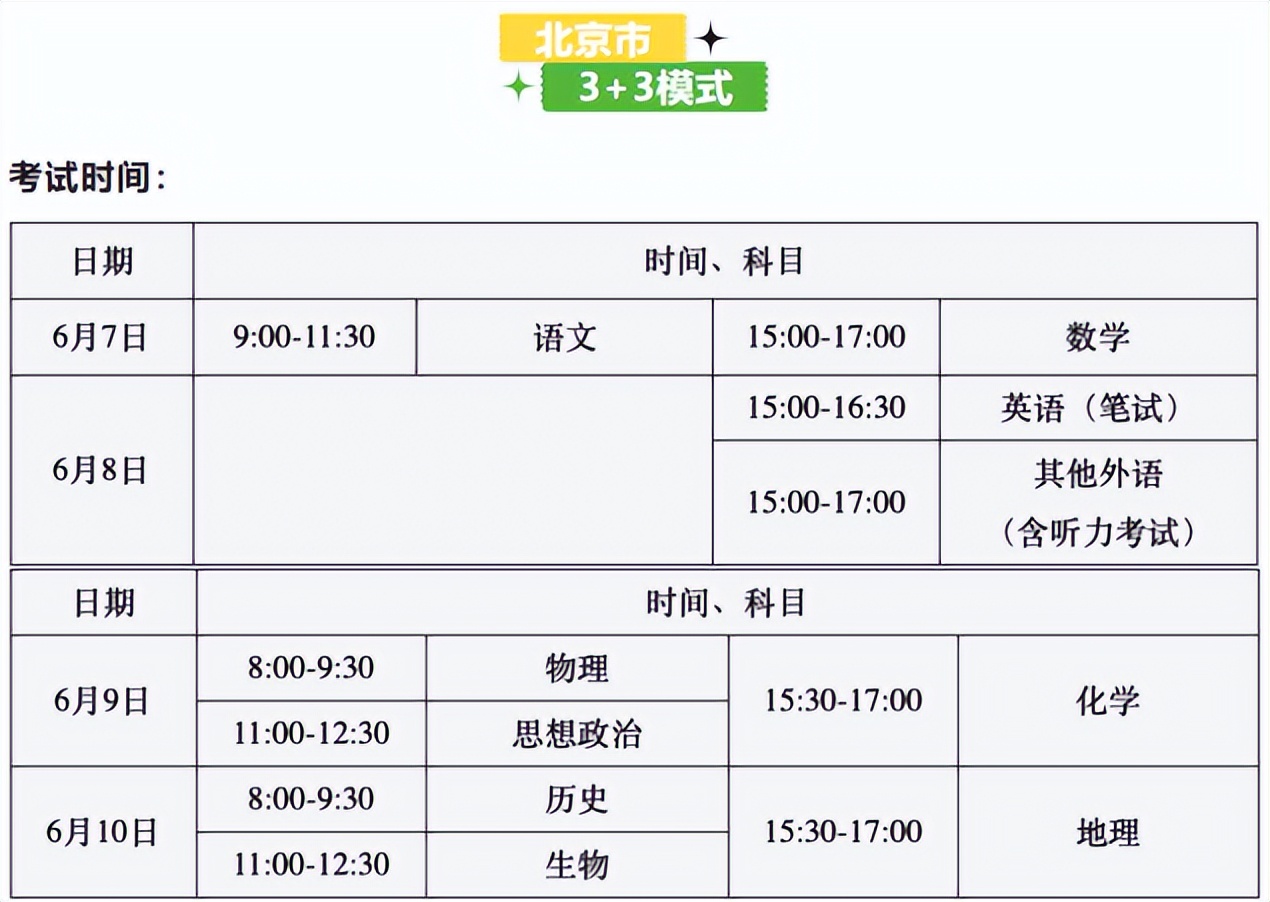 北京市

3+3模式

考试时间：

| 日期 | 时间、科目 | | | |
|---|---|---|---|---|
| 6月7日 | 9:00-11:30 | 语文 | 15:00-17:00 | 数学 |
| 6月8日 | | | 15:00-16:30 | 英语（笔试） |
| | | | 15:00-17:00 | 其他外语（含听力考试） |

| 日期 | 时间、科目 | | | |
|---|---|---|---|---|
| 6月9日 | 8:00-9:30 | 物理 | 15:30-17:00 | 化学 |
| | 11:00-12:30 | 思想政治 | | |
| 6月10日 | 8:00-9:30 | 历史 | 15:30-17:00 | 地理 |
| | 11:00-12:30 | 生物 | | |